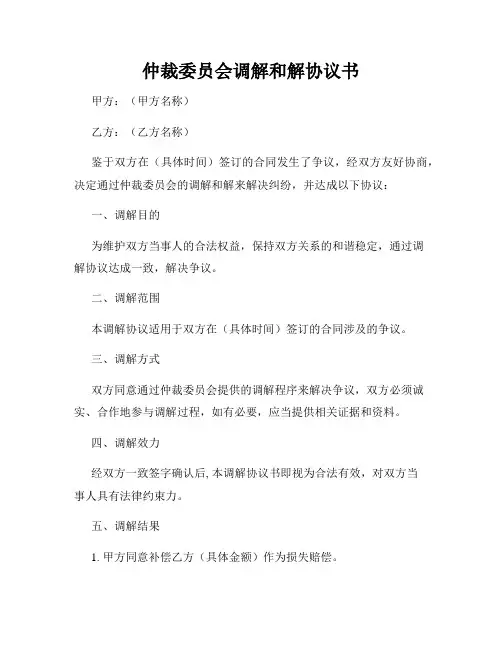 仲裁委员会调解和解协议书

甲方：（甲方名称）

乙方：（乙方名称）

鉴于双方在（具体时间）签订的合同发生了争议，经双方友好协商，决定通过仲裁委员会的调解和解来解决纠纷，并达成以下协议：

一、调解目的

为维护双方当事人的合法权益，保持双方关系的和谐稳定，通过调解协议达成一致，解决争议。

二、调解范围

本调解协议适用于双方在（具体时间）签订的合同涉及的争议。

三、调解方式

双方同意通过仲裁委员会提供的调解程序来解决争议，双方必须诚实、合作地参与调解过程，如有必要，应当提供相关证据和资料。

四、调解效力

经双方一致签字确认后，本调解协议书即视为合法有效，对双方当事人具有法律约束力。

五、调解结果

1. 甲方同意补偿乙方（具体金额）作为损失赔偿。